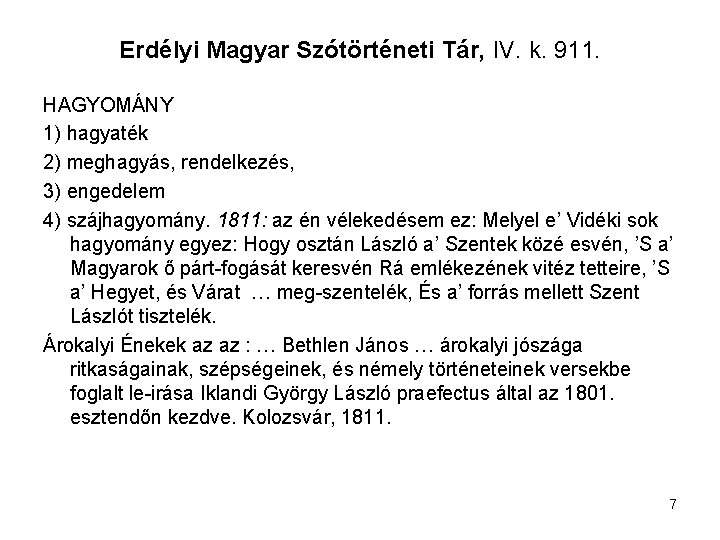 Erdélyi Magyar Szótörténeti Tár, IV. k. 911.

HAGYOMÁNY

1) hagyaték

2) meghagyás, rendelkezés,

3) engedelem

4) szájhagyomány. 1811: az én vélekedésem ez: Melyel e' Vidéki sok hagyomány egyez: Hogy osztán László a' Szentek közé esvén, 'S a' Magyarok ő párt-fogását keresvén Rá emlékezének vitéz tetteire, 'S a' Hegyet, és Várat … meg-szentelék, És a' forrás mellett Szent Lászlót tisztelék.

Árokalyi Énekek az az : … Bethlen János … árokalyi jószága ritkaságainak, szépségeinek, és némely történeteinek versekbe foglalt le-irása Iklandi György László praefectus által az 1801. esztendőn kezdve. Kolozsvár, 1811.

7